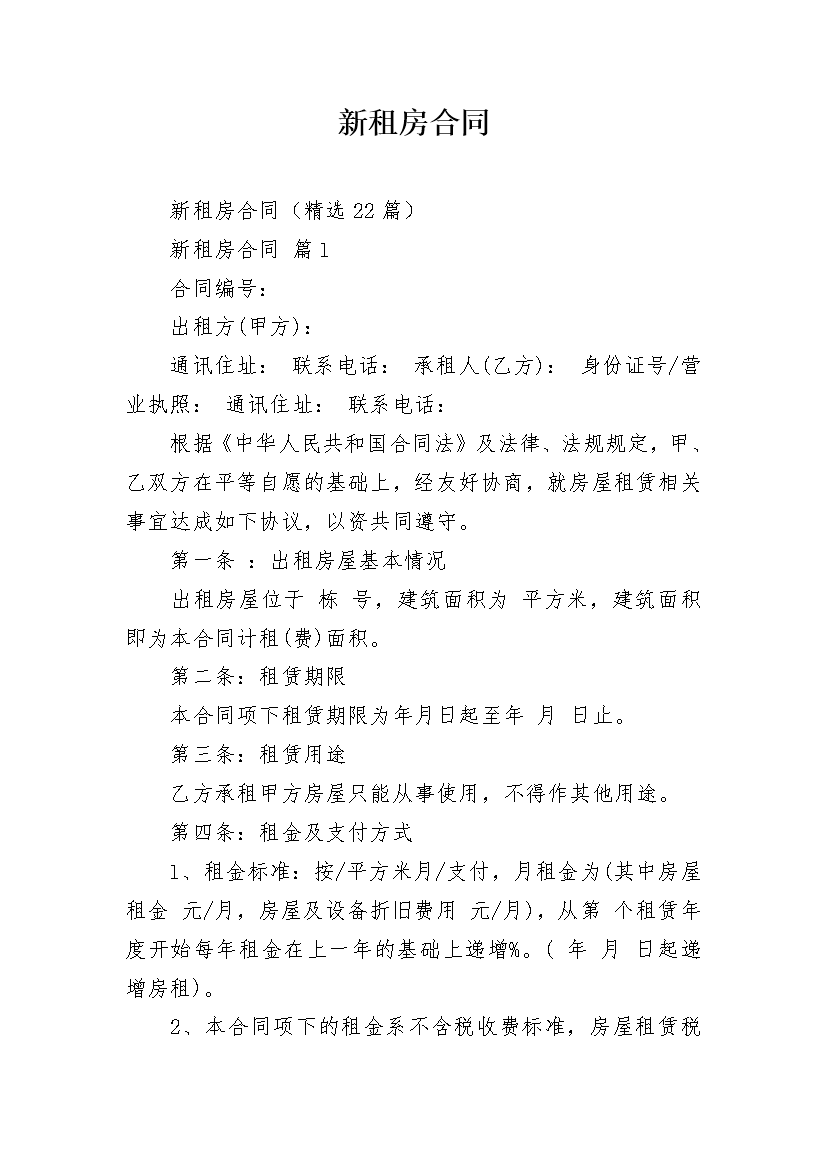 新租房合同

新租房合同（精选22篇）

新租房合同 篇1

合同编号：

出租方(甲方)：

通讯住址： 联系电话： 承租人(乙方)： 身份证号/营业执照： 通讯住址： 联系电话：

根据《中华人民共和国合同法》及法律、法规规定，甲、乙双方在平等自愿的基础上，经友好协商，就房屋租赁相关事宜达成如下协议，以资共同遵守。

第一条 ：出租房屋基本情况

出租房屋位于 栋 号，建筑面积为 平方米，建筑面积即为本合同计租(费)面积。

第二条：租赁期限

本合同项下租赁期限为年月日起至年 月 日止。

第三条：租赁用途

乙方承租甲方房屋只能从事使用，不得作其他用途。

第四条：租金及支付方式

1、租金标准：按/平方米月/支付，月租金为(其中房屋租金 元/月，房屋及设备折旧费用 元/月)，从第 个租赁年度开始每年租金在上一年的基础上递增%。( 年 月 日起递增房租)。

2、本合同项下的租金系不含税收费标准，房屋租赁税